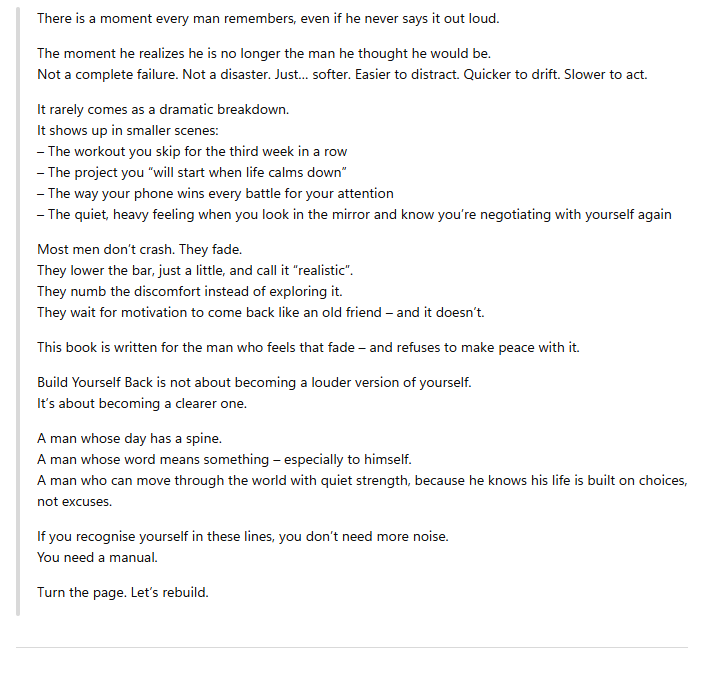 There is a moment every man remembers, even if he never says it out loud.

The moment he realizes he is no longer the man he thought he would be.
Not a complete failure. Not a disaster. Just... softer. Easier to distract. Quicker to drift. Slower to act.

It rarely comes as a dramatic breakdown.
It shows up in smaller scenes:
– The workout you skip for the third week in a row
– The project you “will start when life calms down”
– The way your phone wins every battle for your attention
– The quiet, heavy feeling when you look in the mirror and know you’re negotiating with yourself again

Most men don’t crash. They fade.
They lower the bar, just a little, and call it “realistic”.
They numb the discomfort instead of exploring it.
They wait for motivation to come back like an old friend – and it doesn’t.

This book is written for the man who feels that fade – and refuses to make peace with it.

Build Yourself Back is not about becoming a louder version of yourself.
It’s about becoming a clearer one.

A man whose day has a spine.
A man whose word means something – especially to himself.
A man who can move through the world with quiet strength, because he knows his life is built on choices, not excuses.

If you recognise yourself in these lines, you don’t need more noise.
You need a manual.

Turn the page. Let’s rebuild.